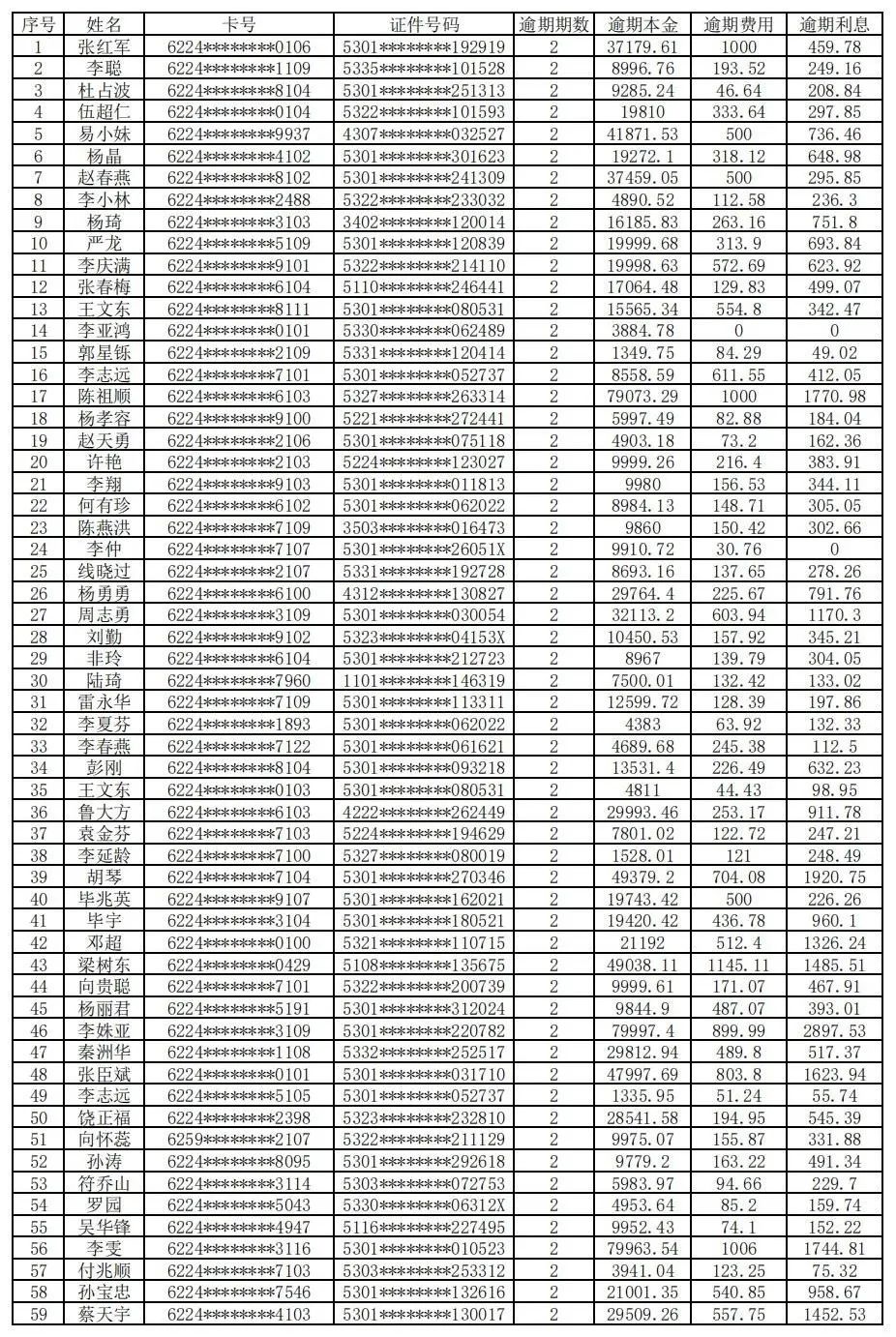 | 序号 | 姓名 | 卡号 | 证件号码 | 逾期期数 | 逾期本金 | 逾期费用 | 逾期利息 |
|---|---|---|---|---|---|---|---|
| 1 | 张红军 | 6224********0106 | 5301********192919 | 2 | 37179.61 | 1000 | 459.78 |
| 2 | 李聪 | 6224********1109 | 5335********101528 | 2 | 8996.76 | 193.52 | 249.16 |
| 3 | 杜占波 | 6224********8104 | 5301********251313 | 2 | 9285.24 | 46.64 | 208.84 |
| 4 | 伍超仁 | 6224********0104 | 5322********101593 | 2 | 19810 | 333.64 | 297.85 |
| 5 | 易小妹 | 6224********9937 | 4307********032527 | 2 | 41871.53 | 500 | 736.46 |
| 6 | 杨晶 | 6224********4102 | 5301********301623 | 2 | 19272.1 | 318.12 | 648.98 |
| 7 | 赵春燕 | 6224********8102 | 5301********241309 | 2 | 37459.05 | 500 | 295.85 |
| 8 | 李小林 | 6224********2488 | 5322********233032 | 2 | 4890.52 | 112.58 | 236.3 |
| 9 | 杨琦 | 6224********3103 | 3402********120014 | 2 | 16185.83 | 263.16 | 751.8 |
| 10 | 严龙 | 6224********5109 | 5301********120839 | 2 | 19999.68 | 313.9 | 693.84 |
| 11 | 李庆满 | 6224********9101 | 5322********214110 | 2 | 19998.63 | 572.69 | 623.92 |
| 12 | 张春梅 | 6224********6104 | 5110********246441 | 2 | 17064.48 | 129.83 | 499.07 |
| 13 | 王文东 | 6224********8111 | 5301********080531 | 2 | 15565.34 | 554.8 | 342.47 |
| 14 | 李亚鸿 | 6224********0101 | 5330********062489 | 2 | 3884.78 | 0 | 0 |
| 15 | 郭星铄 | 6224********2109 | 5331********120414 | 2 | 1349.75 | 84.29 | 49.02 |
| 16 | 李志远 | 6224********7101 | 5301********052737 | 2 | 8558.59 | 611.55 | 412.05 |
| 17 | 陈祖顺 | 6224********6103 | 5327********263314 | 2 | 79073.29 | 1000 | 1770.98 |
| 18 | 杨孝容 | 6224********9100 | 5221********272441 | 2 | 5997.49 | 82.88 | 184.04 |
| 19 | 赵天勇 | 6224********2106 | 5301********075118 | 2 | 4903.18 | 73.2 | 162.36 |
| 20 | 许艳 | 6224********2103 | 5224********123027 | 2 | 9999.26 | 216.4 | 383.91 |
| 21 | 李翔 | 6224********9103 | 5301********011813 | 2 | 9980 | 156.53 | 344.11 |
| 22 | 何有珍 | 6224********6102 | 5301********062022 | 2 | 8984.13 | 148.71 | 305.05 |
| 23 | 陈燕洪 | 6224********7109 | 3503********016473 | 2 | 9860 | 150.42 | 302.66 |
| 24 | 李仲 | 6224********7107 | 5301********26051X | 2 | 9910.72 | 30.76 | 0 |
| 25 | 线晓过 | 6224********2107 | 5331********192728 | 2 | 8693.16 | 137.65 | 278.26 |
| 26 | 杨勇勇 | 6224********6100 | 4312********130827 | 2 | 29764.4 | 225.67 | 791.76 |
| 27 | 周志勇 | 6224********3109 | 5301********030054 | 2 | 32113.2 | 603.94 | 1170.3 |
| 28 | 刘勤 | 6224********9102 | 5323********04153X | 2 | 10450.53 | 157.92 | 345.21 |
| 29 | 非玲 | 6224********6104 | 5301********212723 | 2 | 8967 | 139.79 | 304.05 |
| 30 | 陆琦 | 6224********7960 | 1101********146319 | 2 | 7500.01 | 132.42 | 133.02 |
| 31 | 雷永华 | 6224********7109 | 5301********113311 | 2 | 12599.72 | 128.39 | 197.86 |
| 32 | 李夏芬 | 6224********1893 | 5301********062022 | 2 | 4383 | 63.92 | 132.33 |
| 33 | 李春燕 | 6224********7122 | 5301********061621 | 2 | 4689.68 | 245.38 | 112.5 |
| 34 | 彭刚 | 6224********8104 | 5301********093218 | 2 | 13531.4 | 226.49 | 632.23 |
| 35 | 王文东 | 6224********0103 | 5301********080531 | 2 | 4811 | 44.43 | 98.95 |
| 36 | 鲁大方 | 6224********6103 | 4222********262449 | 2 | 29993.46 | 253.17 | 911.78 |
| 37 | 袁金芬 | 6224********7103 | 5224********194629 | 2 | 7801.02 | 122.72 | 247.21 |
| 38 | 李延龄 | 6224********7100 | 5327********080019 | 2 | 1528.01 | 121 | 248.49 |
| 39 | 胡琴 | 6224********7104 | 5301********270346 | 2 | 49379.2 | 704.08 | 1920.75 |
| 40 | 毕兆英 | 6224********9107 | 5301********162021 | 2 | 19743.42 | 500 | 226.26 |
| 41 | 毕宇 | 6224********3104 | 5301********180521 | 2 | 19420.42 | 436.78 | 960.1 |
| 42 | 邓超 | 6224********0100 | 5321********110715 | 2 | 21192 | 512.4 | 1326.24 |
| 43 | 梁树东 | 6224********0429 | 5108********135675 | 2 | 49038.11 | 1145.11 | 1485.51 |
| 44 | 向贵聪 | 6224********7101 | 5322********200739 | 2 | 9999.61 | 171.07 | 467.91 |
| 45 | 杨丽君 | 6224********5191 | 5301********312024 | 2 | 9844.9 | 487.07 | 393.01 |
| 46 | 李姝亚 | 6224********3109 | 5301********220782 | 2 | 79997.4 | 899.99 | 2897.53 |
| 47 | 秦洲华 | 6224********1108 | 5332********252517 | 2 | 29812.94 | 489.8 | 517.37 |
| 48 | 张臣斌 | 6224********0101 | 5301********031710 | 2 | 47997.69 | 803.8 | 1623.94 |
| 49 | 李志远 | 6224********5105 | 5301********052737 | 2 | 1335.95 | 51.24 | 55.74 |
| 50 | 饶正福 | 6224********2398 | 5323********232810 | 2 | 28541.58 | 194.95 | 545.39 |
| 51 | 向怀蕊 | 6259********2107 | 5322********211129 | 2 | 9975.07 | 155.87 | 331.88 |
| 52 | 孙涛 | 6224********8095 | 5301********292618 | 2 | 9779.2 | 163.22 | 491.34 |
| 53 | 符乔山 | 6224********3114 | 5303********072753 | 2 | 5983.97 | 94.66 | 229.7 |
| 54 | 罗园 | 6224********5043 | 5330********06312X | 2 | 4953.64 | 85.2 | 159.74 |
| 55 | 吴华锋 | 6224********4947 | 5116********227495 | 2 | 9952.43 | 74.1 | 152.22 |
| 56 | 李雯 | 6224********3116 | 5301********010523 | 2 | 79963.54 | 1006 | 1744.81 |
| 57 | 付兆顺 | 6224********7103 | 5303********253312 | 2 | 3941.04 | 123.25 | 75.32 |
| 58 | 孙宝忠 | 6224********7546 | 5301********132616 | 2 | 21001.35 | 540.85 | 958.67 |
| 59 | 蔡天宇 | 6224********4103 | 5301********130017 | 2 | 29509.26 | 557.75 | 1452.53 |